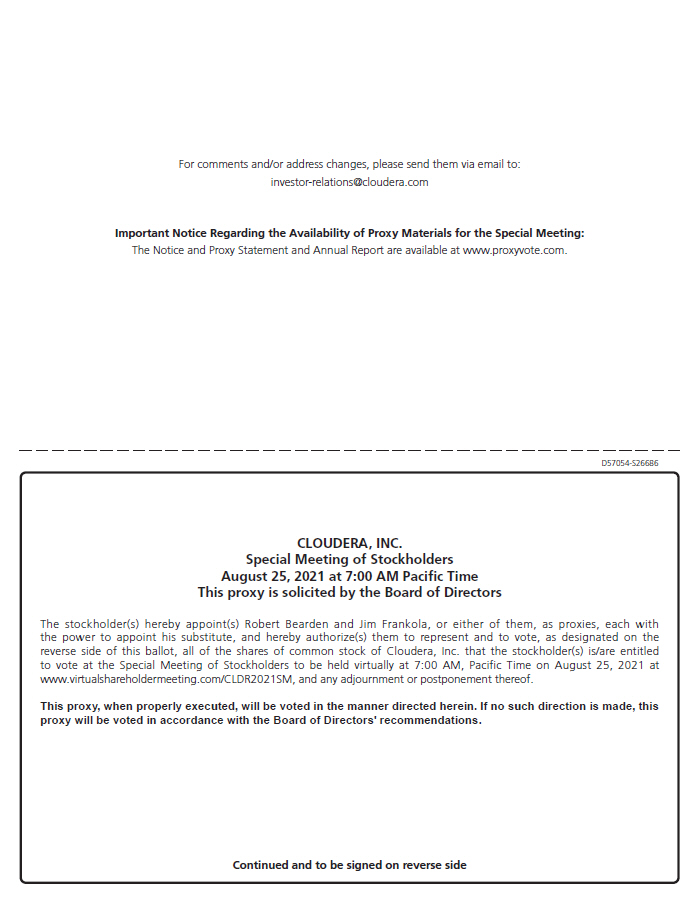 For comments and/or address changes, please send them via email to:
investor-relations@cloudera.com

Important Notice Regarding the Availability of Proxy Materials for the Special Meeting:
The Notice and Proxy Statement and Annual Report are available at www.proxyvote.com.

D57054-S26686

CLOUDERA, INC.
Special Meeting of Stockholders
August 25, 2021 at 7:00 AM Pacific Time
This proxy is solicited by the Board of Directors

The stockholder(s) hereby appoint(s) Robert Bearden and Jim Frankola, or either of them, as proxies, each with the power to appoint his substitute, and hereby authorize(s) them to represent and to vote, as designated on the reverse side of this ballot, all of the shares of common stock of Cloudera, Inc. that the stockholder(s) is/are entitled to vote at the Special Meeting of Stockholders to be held virtually at 7:00 AM, Pacific Time on August 25, 2021 at www.virtualshareholdermeeting.com/CLDR2021SM, and any adjournment or postponement thereof.

This proxy, when properly executed, will be voted in the manner directed herein. If no such direction is made, this proxy will be voted in accordance with the Board of Directors' recommendations.

Continued and to be signed on reverse side